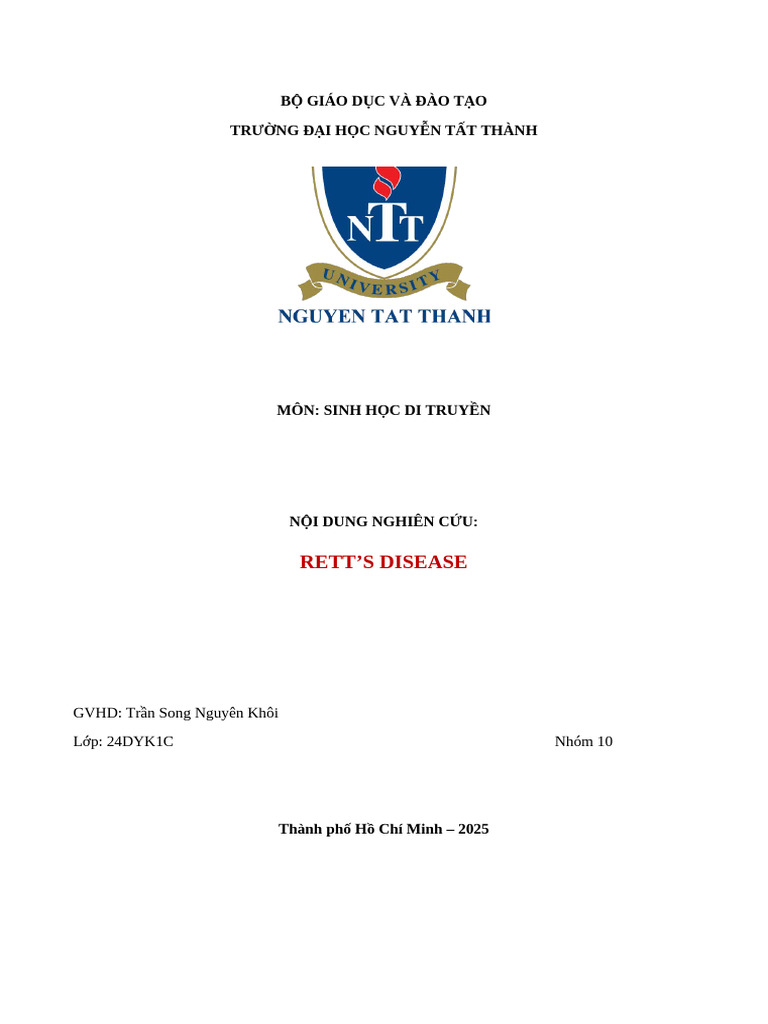 BỘ GIÁO DỤC VÀ ĐÀO TẠO
TRƯỜNG ĐẠI HỌC NGUYỄN TẤT THÀNH

NTT
UNIVERSITY
NGUYEN TAT THANH

MÔN: SINH HỌC DI TRUYỀN

NỘI DUNG NGHIÊN CỨU:

RETT'S DISEASE

GVHD: Trần Song Nguyên Khôi

Lớp: 24DYK1C Nhóm 10

Thành phố Hồ Chí Minh – 2025